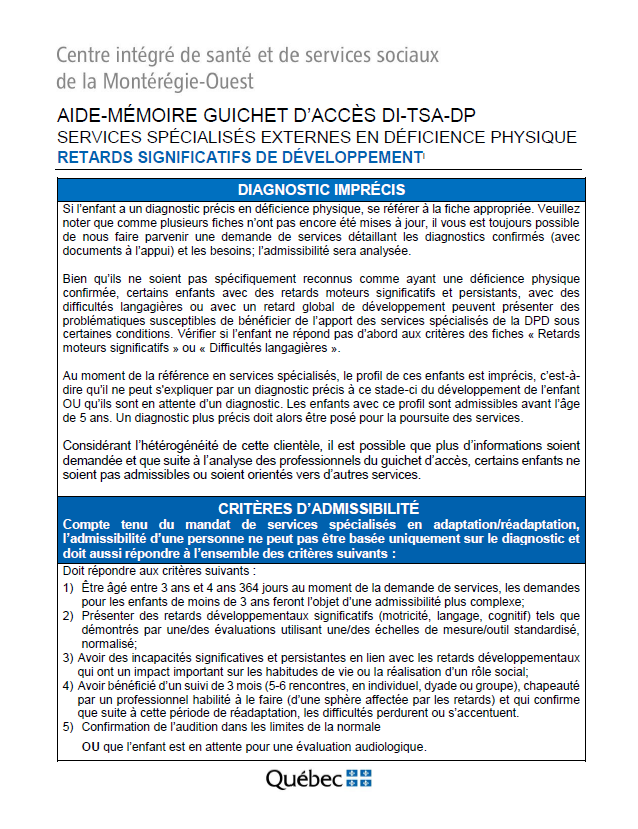 Centre intégré de santé et de services sociaux de la Montérégie-Ouest

AIDE-MÉMOIRE GUICHET D'ACCÈS DI-TSA-DP
SERVICES SPÉCIALISÉS EXTERNES EN DÉFICIENCE PHYSIQUE
RETARDS SIGNIFICATIFS DE DÉVELOPPEMENT

DIAGNOSTIC IMPRÉCIS

Si l'enfant a un diagnostic précis en déficience physique, se référer à la fiche appropriée. Veuillez noter que comme plusieurs fiches n'ont pas encore été mises à jour, il vous est toujours possible de nous faire parvenir une demande de services détaillant les diagnostics confirmés (avec documents à l'appui) et les besoins; l'admissibilité sera analysée.

Bien qu'ils ne soient pas spécifiquement reconnus comme ayant une déficience physique confirmée, certains enfants avec des retards moteurs significatifs et persistants, avec des difficultés langagières ou avec un retard global de développement peuvent présenter des problématiques susceptibles de bénéficier de l'apport des services spécialisés de la DPD sous certaines conditions. Vérifier si l'enfant ne répond pas d'abord aux critères des fiches « Retards moteurs significatifs » ou « Difficultés langagières ».

Au moment de la référence en services spécialisés, le profil de ces enfants est imprécis, c'est-à-dire qu'il ne peut s'expliquer par un diagnostic précis à ce stade-ci du développement de l'enfant OU qu'ils sont en attente d'un diagnostic. Les enfants avec ce profil sont admissibles avant l'âge de 5 ans. Un diagnostic plus précis doit alors être posé pour la poursuite des services.

Considérant l'hétérogénéité de cette clientèle, il est possible que plus d'informations soient demandée et que suite à l'analyse des professionnels du guichet d'accès, certains enfants ne soient pas admissibles ou soient orientés vers d'autres services.

CRITÈRES D'ADMISSIBILITÉ
Compte tenu du mandat de services spécialisés en adaptation/réadaptation, l'admissibilité d'une personne ne peut pas être basée uniquement sur le diagnostic et doit aussi répondre à l'ensemble des critères suivants :

Doit répondre aux critères suivants :
1) Être âgé entre 3 ans et 4 ans 364 jours au moment de la demande de services, les demandes pour les enfants de moins de 3 ans feront l'objet d'une admissibilité plus complexe;
2) Présenter des retards développementaux significatifs (motricité, langage, cognitif) tels que démontrés par une/des évaluations utilisant une/des échelles de mesure/outil standardisé, normalisé;
3) Avoir des incapacités significatives et persistantes en lien avec les retards développementaux qui ont un impact important sur les habitudes de vie ou la réalisation d'un rôle social;
4) Avoir bénéficié d'un suivi de 3 mois (5-6 rencontres, en individuel, dyade ou groupe), chapeauté par un professionnel habilité à le faire (d'une sphère affectée par les retards) et qui confirme que suite à cette période de réadaptation, les difficultés perdurent ou s'accentuent.
5) Confirmation de l'audition dans les limites de la normale
OU que l'enfant est en attente pour une évaluation audiologique.

Québec